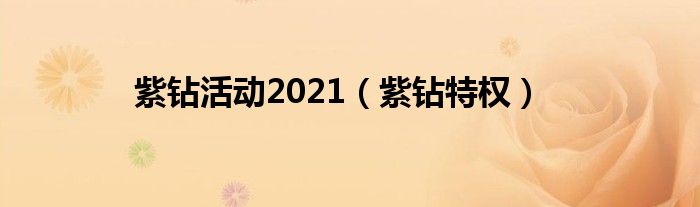 紫钻活动2021（紫钻特权）